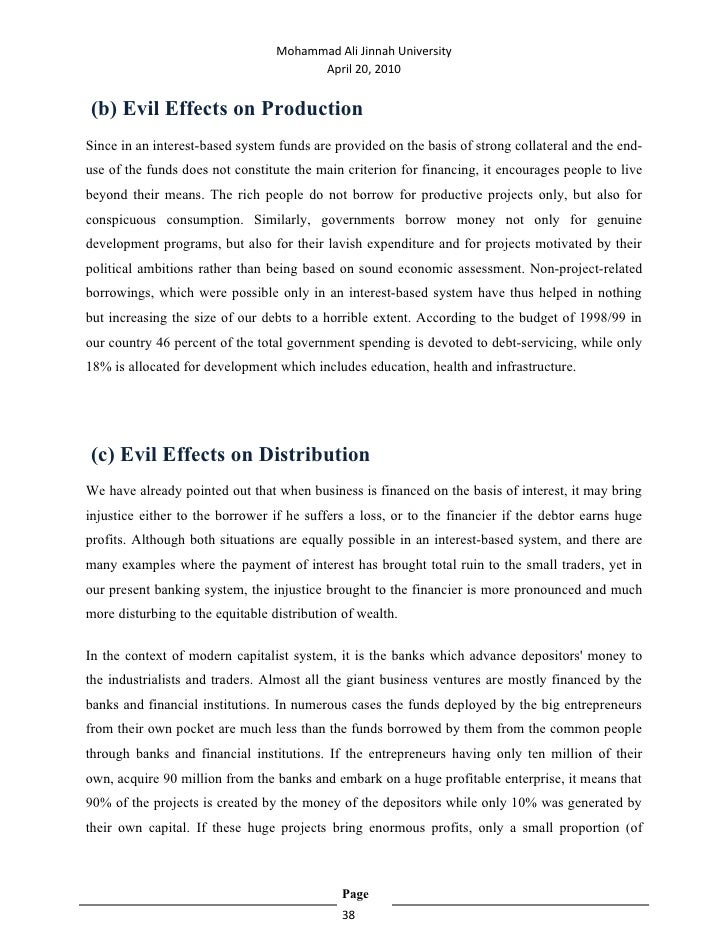 Mohammad Ali Jinnah University
April 20, 2010

(b) Evil Effects on Production

Since in an interest-based system funds are provided on the basis of strong collateral and the end-use of the funds does not constitute the main criterion for financing, it encourages people to live beyond their means. The rich people do not borrow for productive projects only, but also for conspicuous consumption. Similarly, governments borrow money not only for genuine development programs, but also for their lavish expenditure and for projects motivated by their political ambitions rather than being based on sound economic assessment. Non-project-related borrowings, which were possible only in an interest-based system have thus helped in nothing but increasing the size of our debts to a horrible extent. According to the budget of 1998/99 in our country 46 percent of the total government spending is devoted to debt-servicing, while only 18% is allocated for development which includes education, health and infrastructure.

(c) Evil Effects on Distribution

We have already pointed out that when business is financed on the basis of interest, it may bring injustice either to the borrower if he suffers a loss, or to the financier if the debtor earns huge profits. Although both situations are equally possible in an interest-based system, and there are many examples where the payment of interest has brought total ruin to the small traders, yet in our present banking system, the injustice brought to the financier is more pronounced and much more disturbing to the equitable distribution of wealth.

In the context of modern capitalist system, it is the banks which advance depositors' money to the industrialists and traders. Almost all the giant business ventures are mostly financed by the banks and financial institutions. In numerous cases the funds deployed by the big entrepreneurs from their own pocket are much less than the funds borrowed by them from the common people through banks and financial institutions. If the entrepreneurs having only ten million of their own, acquire 90 million from the banks and embark on a huge profitable enterprise, it means that 90% of the projects is created by the money of the depositors while only 10% was generated by their own capital. If these huge projects bring enormous profits, only a small proportion (of

Page
38